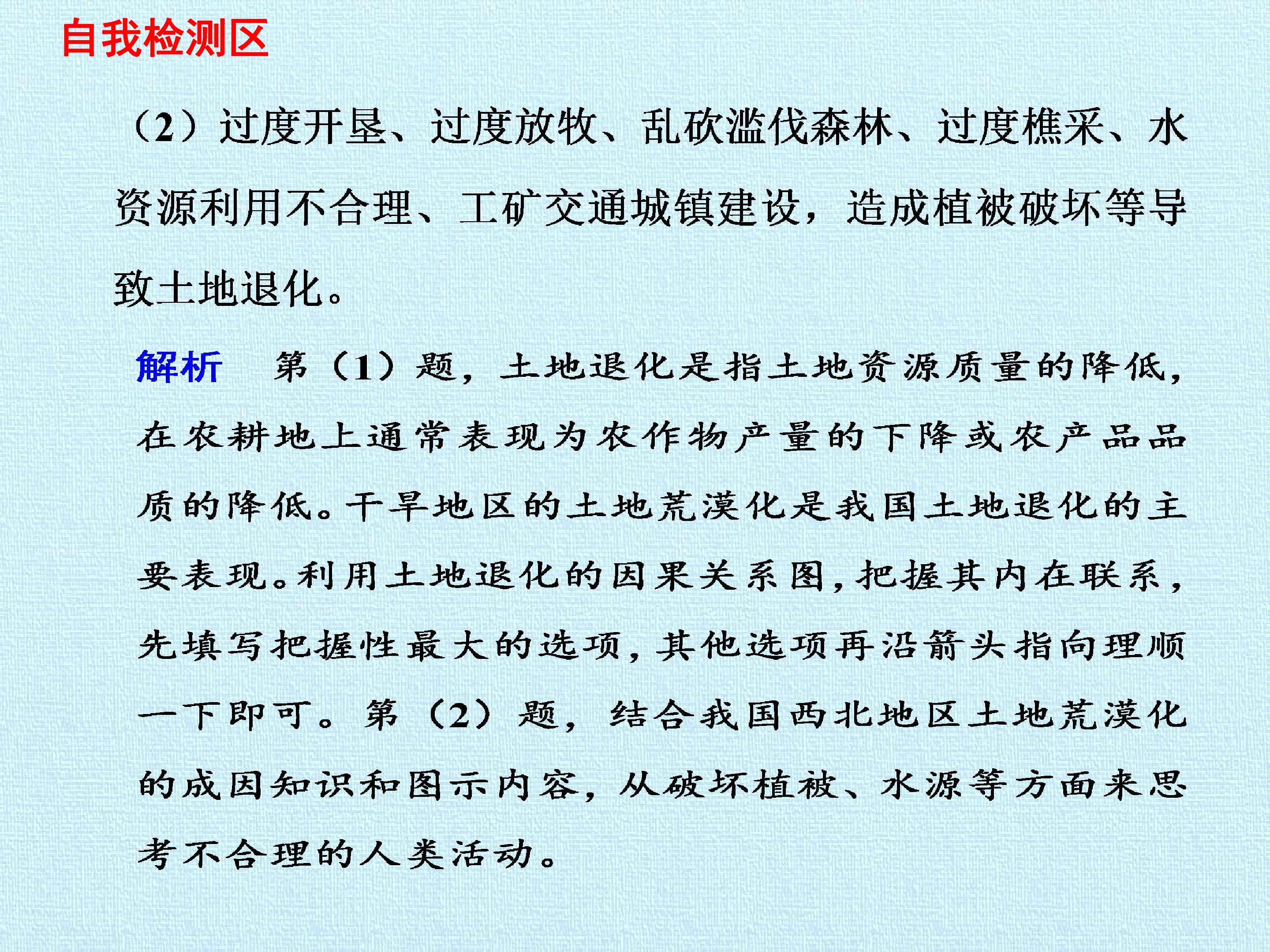 自我检测区

(2)过度开垦、过度放牧、乱砍滥伐森林、过度樵采、水资源利用不合理、工矿交通城镇建设，造成植被破坏等导致土地退化。

解析　第(1)题，土地退化是指土地资源质量的降低，在农耕地上通常表现为农作物产量的下降或农产品品质的降低。干旱地区的土地荒漠化是我国土地退化的主要表现。利用土地退化的因果关系图，把握其内在联系，先填写把握性最大的选项，其他选项再沿箭头指向理顺一下即可。第(2)题，结合我国西北地区土地荒漠化的成因知识和图示内容，从破坏植被、水源等方面来思考不合理的人类活动。